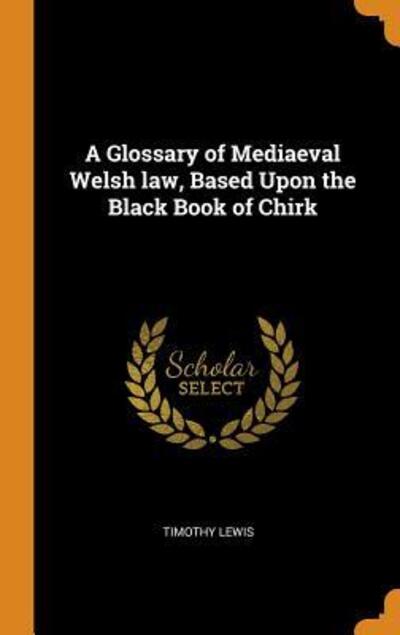 A Glossary of Mediaeval Welsh law, Based Upon the Black Book of Chirk

Scholar
SELECT

TIMOTHY LEWIS